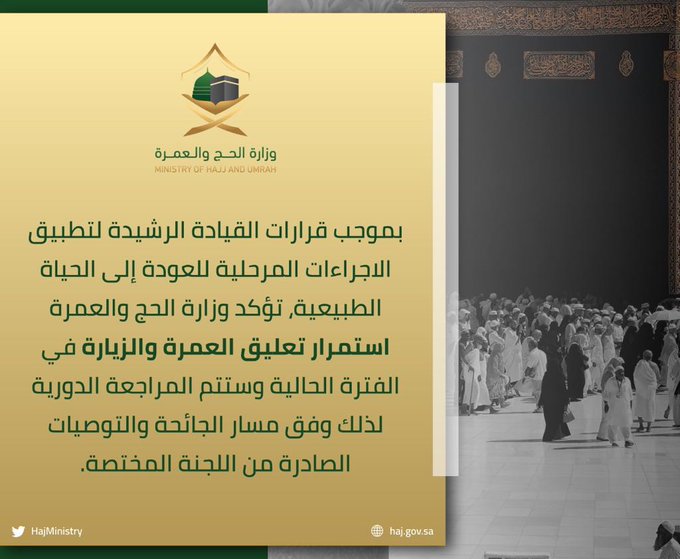 وزارة الحج والعمرة
MINISTRY OF HAJJ AND UMRAH

بموجب قرارات القيادة الرشيدة لتطبيق الاجراءات المرحلية للعودة إلى الحياة الطبيعية، تؤكد وزارة الحج والعمرة استمرار تعليق العمرة والزيارة في الفترة الحالية وستتم المراجعة الدورية لذلك وفق مسار الجائحة والتوصيات الصادرة من اللجنة المختصة.

HajMinistry

haj.gov.sa